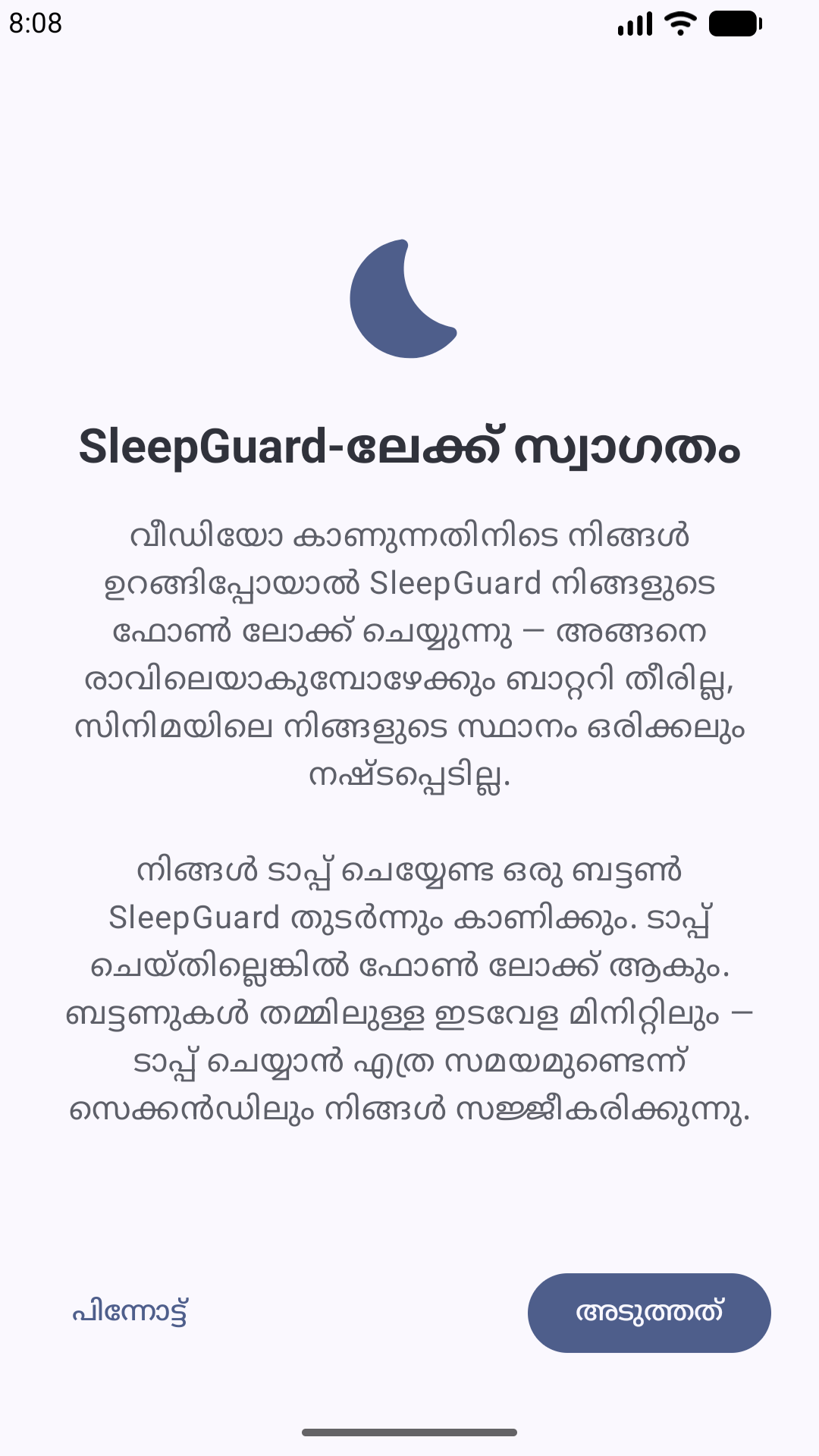 8:08

SleepGuard-ലേക്ക് സ്വാഗതം

വീഡിയോ കാണുന്നതിനിടെ നിങ്ങൾ ഉറങ്ങിപ്പോയാൽ SleepGuard നിങ്ങളുടെ ഫോൺ ലോക്ക് ചെയ്യുന്നു — അങ്ങനെ രാവിലെയാകുമ്പോഴേക്കും ബാറ്ററി തീരില്ല, സിനിമയിലെ നിങ്ങളുടെ സ്ഥാനം ഒരിക്കലും നഷ്ടപ്പെടില്ല.

നിങ്ങൾ ടാപ്പ് ചെയ്യേണ്ട ഒരു ബട്ടൺ SleepGuard തുടർന്നും കാണിക്കും. ടാപ്പ് ചെയ്തില്ലെങ്കിൽ ഫോൺ ലോക്ക് ആകും. ബട്ടണുകൾ തമ്മിലുള്ള ഇടവേള മിനിറ്റിലും — ടാപ്പ് ചെയ്യാൻ എത്ര സമയമുണ്ടെന്ന് സെക്കൻഡിലും നിങ്ങൾ സജ്ജീകരിക്കുന്നു.

പിന്നോട്ട്

അടുത്തത്